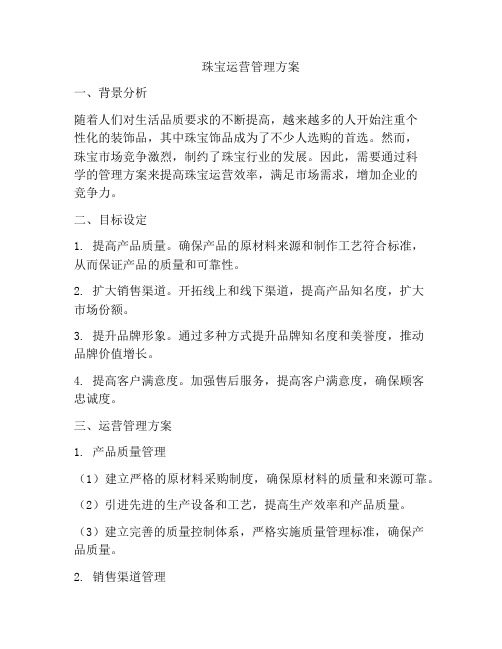 珠宝运营管理方案

一、背景分析

随着人们对生活品质要求的不断提高，越来越多的人开始注重个性化的装饰品，其中珠宝饰品成为了不少人选购的首选。然而，珠宝市场竞争激烈，制约了珠宝行业的发展。因此，需要通过科学的管理方案来提高珠宝运营效率，满足市场需求，增加企业的竞争力。

二、目标设定

1. 提高产品质量。确保产品的原材料来源和制作工艺符合标准，从而保证产品的质量和可靠性。

2. 扩大销售渠道。开拓线上和线下渠道，提高产品知名度，扩大市场份额。

3. 提升品牌形象。通过多种方式提升品牌知名度和美誉度，推动品牌价值增长。

4. 提高客户满意度。加强售后服务，提高客户满意度，确保顾客忠诚度。

三、运营管理方案

1. 产品质量管理

（1）建立严格的原材料采购制度，确保原材料的质量和来源可靠。

（2）引进先进的生产设备和工艺，提高生产效率和产品质量。

（3）建立完善的质量控制体系，严格实施质量管理标准，确保产品质量。

2. 销售渠道管理